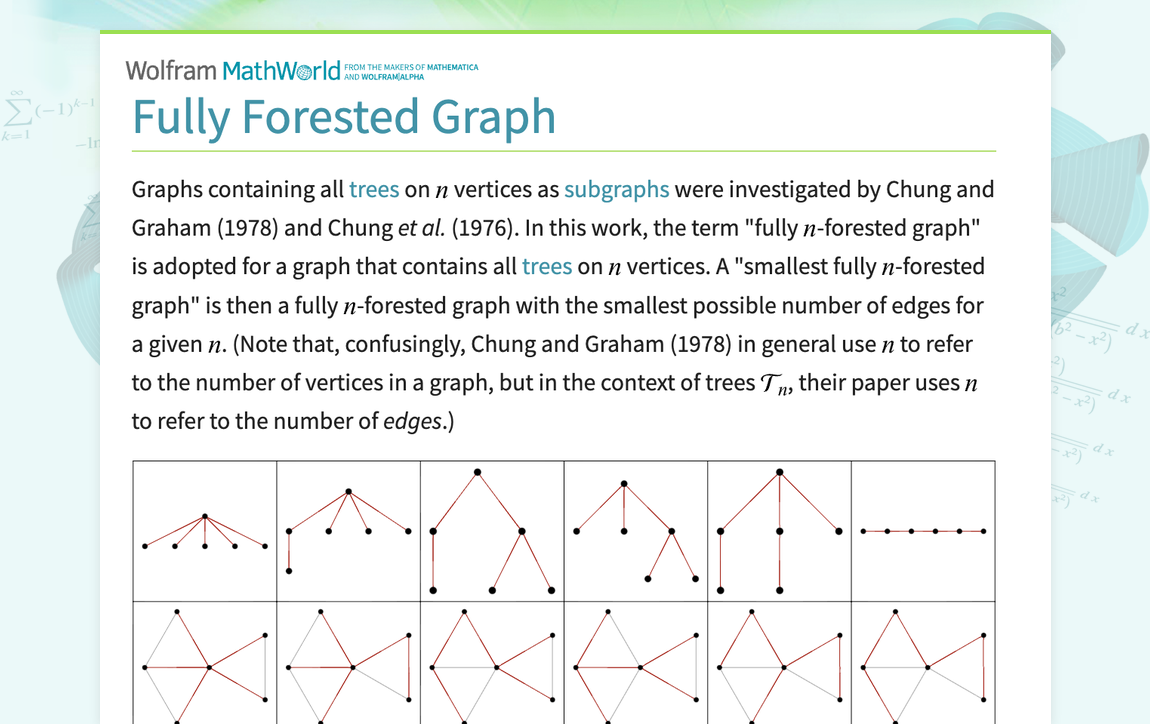 Wolfram MathWorld FROM THE MAKERS OF MATHEMATICA AND WOLFRAM|ALPHA

Fully Forested Graph

Graphs containing all trees on $n$ vertices as subgraphs were investigated by Chung and Graham (1978) and Chung et al. (1976). In this work, the term "fully $n$-forested graph" is adopted for a graph that contains all trees on $n$ vertices. A "smallest fully $n$-forested graph" is then a fully $n$-forested graph with the smallest possible number of edges for a given $n$. (Note that, confusingly, Chung and Graham (1978) in general use $n$ to refer to the number of vertices in a graph, but in the context of trees $\mathcal{T}_n$, their paper uses $n$ to refer to the number of edges.)